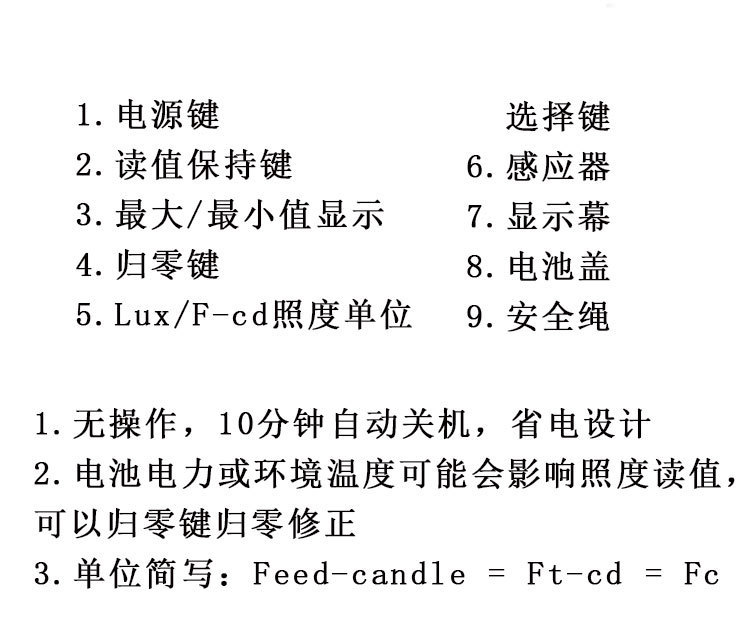 1. 电源键
2. 读值保持键
3. 最大/最小值显示
4. 归零键
5. Lux/F-cd照度单位
选择键
6. 感应器
7. 显示幕
8. 电池盖
9. 安全绳

1. 无操作，10分钟自动关机，省电设计
2. 电池电力或环境温度可能会影响照度读值，可以归零键归零修正
3. 单位简写：Feed-candle = Ft-cd = Fc